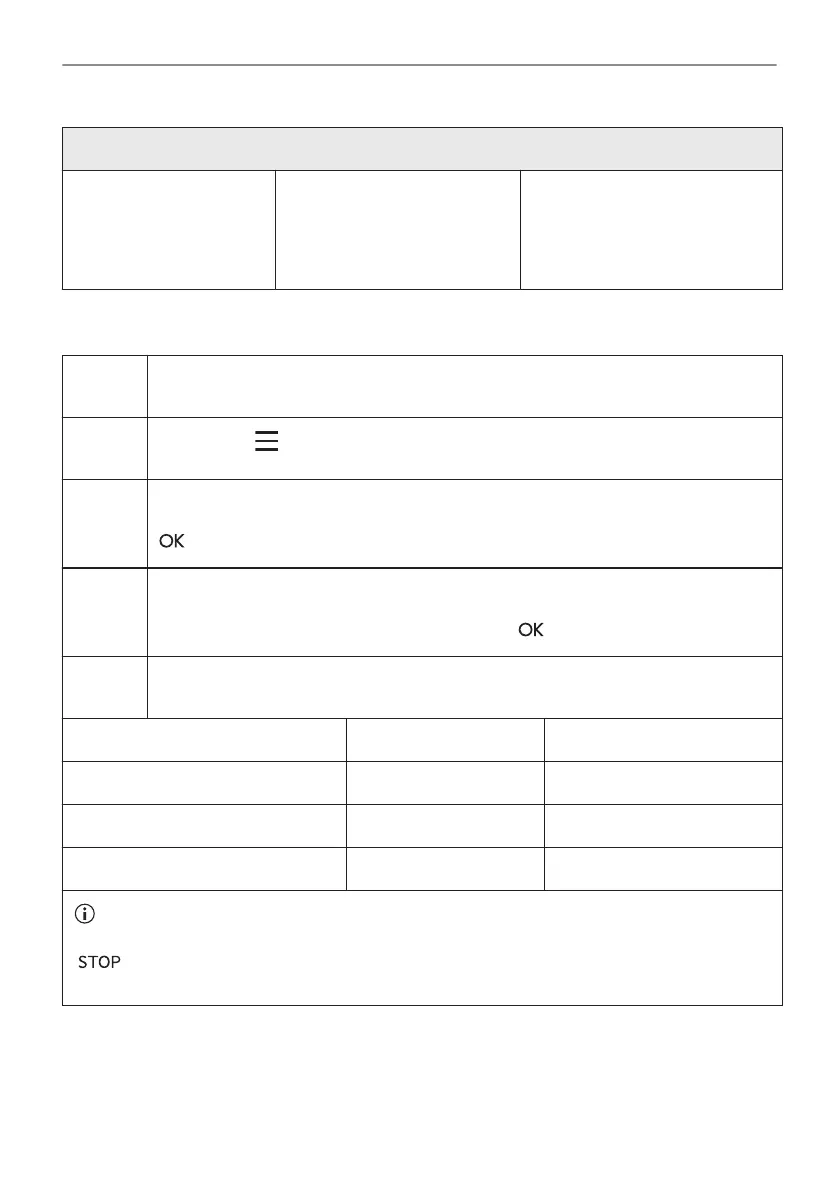 OK

OK

STOP